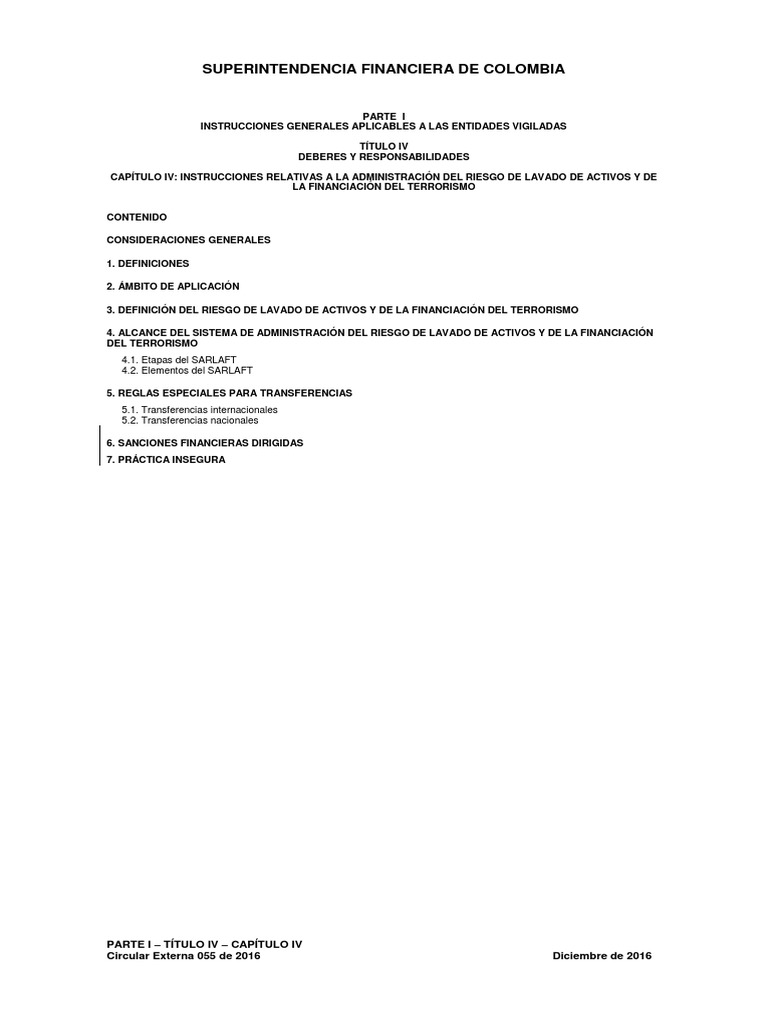 SUPERINTENDENCIA FINANCIERA DE COLOMBIA

PARTE I
INSTRUCCIONES GENERALES APLICABLES A LAS ENTIDADES VIGILADAS

TÍTULO IV
DEBERES Y RESPONSABILIDADES

CAPÍTULO IV: INSTRUCCIONES RELATIVAS A LA ADMINISTRACIÓN DEL RIESGO DE LAVADO DE ACTIVOS Y DE LA FINANCIACIÓN DEL TERRORISMO

CONTENIDO

CONSIDERACIONES GENERALES

1. DEFINICIONES

2. ÁMBITO DE APLICACIÓN

3. DEFINICIÓN DEL RIESGO DE LAVADO DE ACTIVOS Y DE LA FINANCIACIÓN DEL TERRORISMO

4. ALCANCE DEL SISTEMA DE ADMINISTRACIÓN DEL RIESGO DE LAVADO DE ACTIVOS Y DE LA FINANCIACIÓN DEL TERRORISMO

4.1. Etapas del SARLAFT
4.2. Elementos del SARLAFT

5. REGLAS ESPECIALES PARA TRANSFERENCIAS

5.1. Transferencias internacionales
5.2. Transferencias nacionales

6. SANCIONES FINANCIERAS DIRIGIDAS

7. PRÁCTICA INSEGURA

PARTE I – TÍTULO IV – CAPÍTULO IV
Circular Externa 055 de 2016 Diciembre de 2016